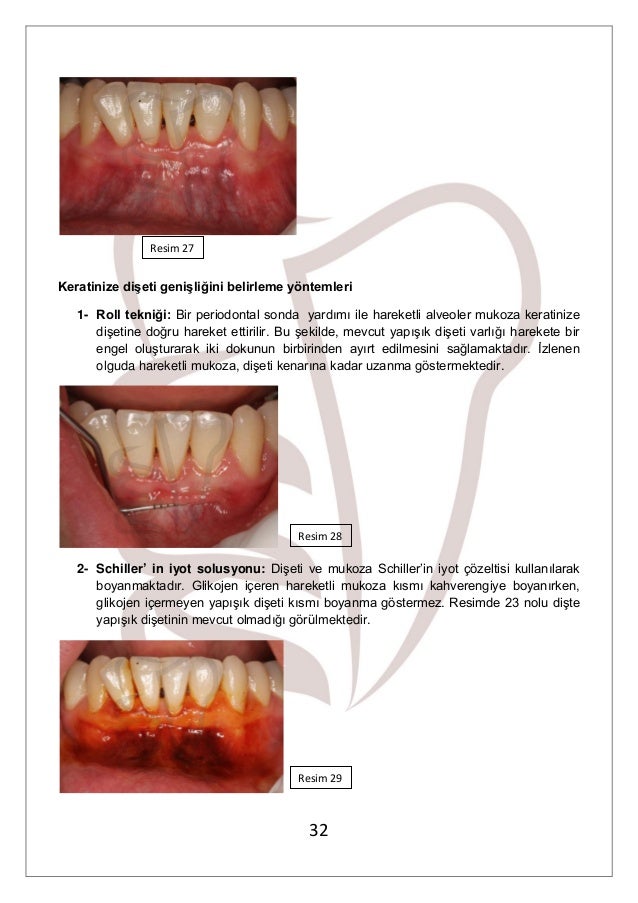 Resim 27

Keratinize dişeti genişliğini belirleme yöntemleri

1- Roll tekniği: Bir periodontal sonda yardımı ile hareketli alveoler mukoza keratinize dişetine doğru hareket ettirilir. Bu şekilde, mevcut yapışık dişeti varlığı harekete bir engel oluşturarak iki dokunun birbirinden ayırt edilmesini sağlamaktadır. İzlenen olguda hareketli mukoza, dişeti kenarına kadar uzanma göstermektedir.

Resim 28

2- Schiller' in iyot solusyonu: Dişeti ve mukoza Schiller'in iyot çözeltisi kullanılarak boyanmaktadır. Glikojen içeren hareketli mukoza kısmı kahverengiye boyanırken, glikojen içermeyen yapışık dişeti kısmı boyanma göstermez. Resimde 23 nolu dişte yapışık dişetinin mevcut olmadığı görülmektedir.

Resim 29

32